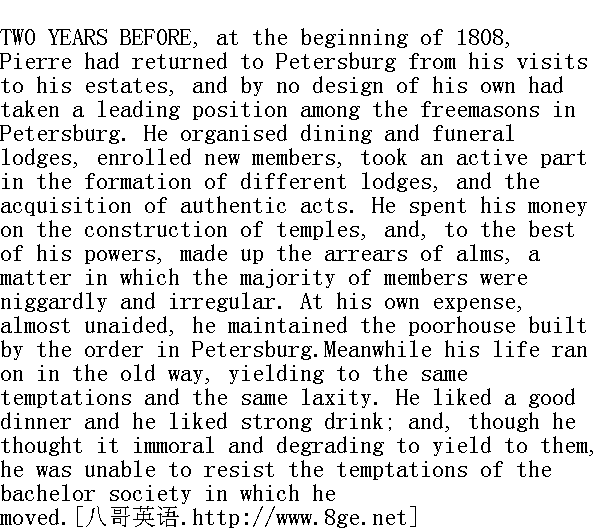 TWO YEARS BEFORE, at the beginning of 1808, Pierre had returned to Petersburg from his visits to his estates, and by no design of his own had taken a leading position among the freemasons in Petersburg. He organised dining and funeral lodges, enrolled new members, took an active part in the formation of different lodges, and the acquisition of authentic acts. He spent his money on the construction of temples, and, to the best of his powers, made up the arrears of alms, a matter in which the majority of members were niggardly and irregular. At his own expense, almost unaided, he maintained the poorhouse built by the order in Petersburg.Meanwhile his life ran on in the old way, yielding to the same temptations and the same laxity. He liked a good dinner and he liked strong drink; and, though he thought it immoral and degrading to yield to them, he was unable to resist the temptations of the bachelor society in which he moved.[八哥英语.http://www.8ge.net]